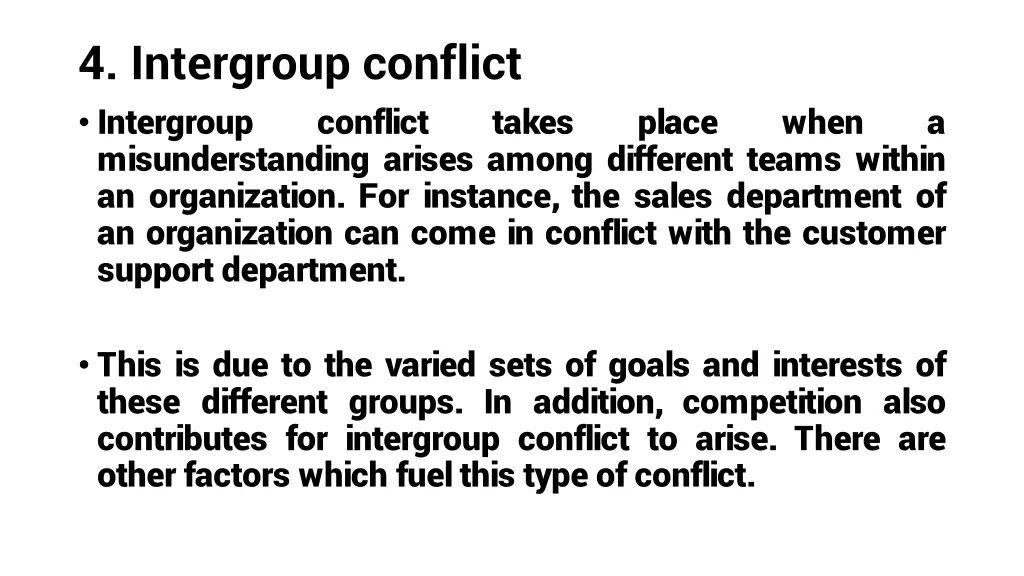 4. Intergroup conflict

• Intergroup conflict takes place when a misunderstanding arises among different teams within an organization. For instance, the sales department of an organization can come in conflict with the customer support department.

• This is due to the varied sets of goals and interests of these different groups. In addition, competition also contributes for intergroup conflict to arise. There are other factors which fuel this type of conflict.